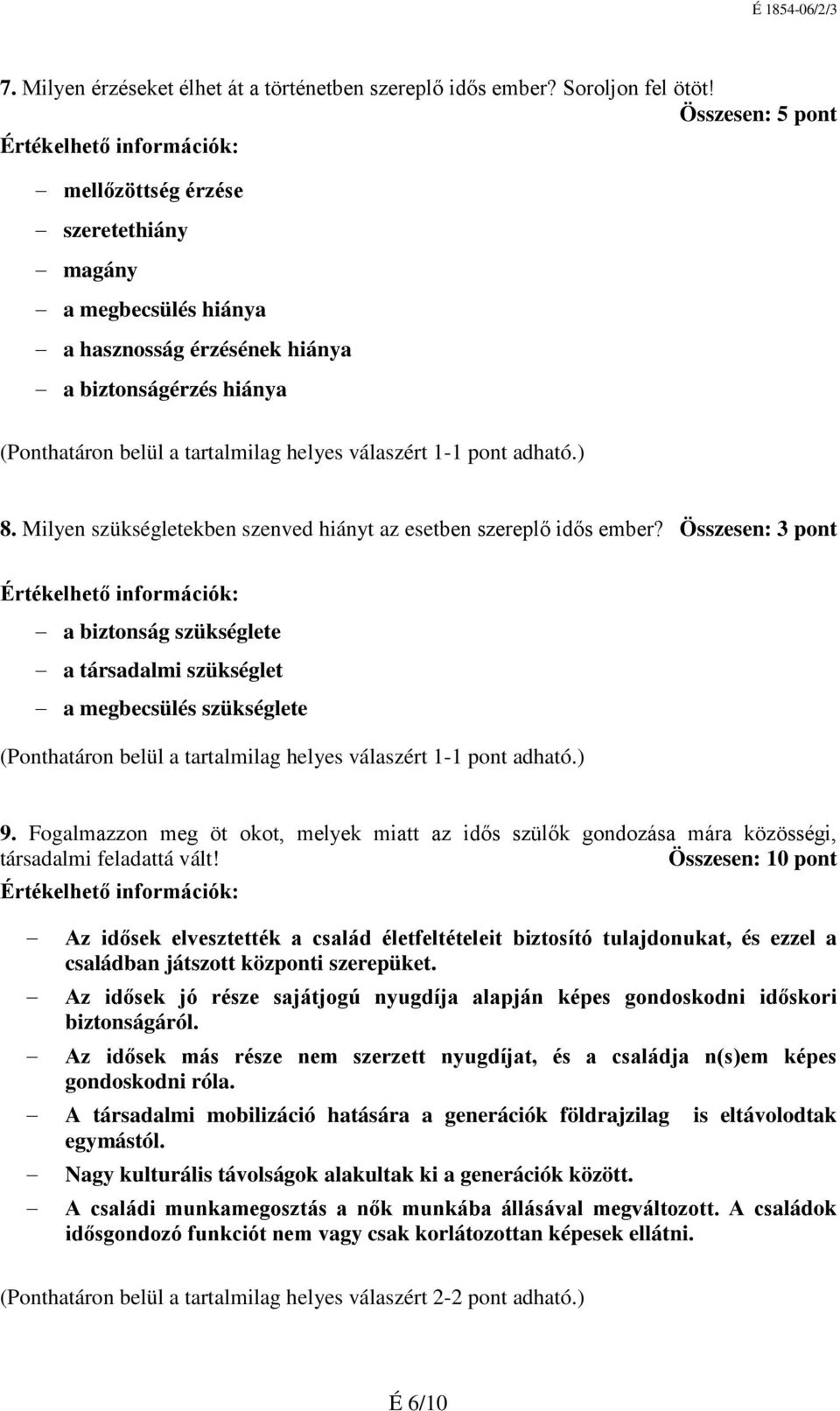 É 1854-06/2/3

7. Milyen érzéseket élhet át a történetben szereplő idős ember? Soroljon fel ötöt!
Összesen: 5 pont
Értékelhető információk:

– mellőzöttség érzése
– szeretethiány
– magány
– a megbecsülés hiánya
– a hasznosság érzésének hiánya
– a biztonságérzés hiánya

(Ponthatáron belül a tartalmilag helyes válaszért 1-1 pont adható.)

8. Milyen szükségletekben szenved hiányt az esetben szereplő idős ember? Összesen: 3 pont

Értékelhető információk:

– a biztonság szükséglete
– a társadalmi szükséglet
– a megbecsülés szükséglete

(Ponthatáron belül a tartalmilag helyes válaszért 1-1 pont adható.)

9. Fogalmazzon meg öt okot, melyek miatt az idős szülők gondozása mára közösségi, társadalmi feladattá vált! Összesen: 10 pont
Értékelhető információk:

– Az idősek elvesztették a család életfeltételeit biztosító tulajdonukat, és ezzel a családban játszott központi szerepüket.
– Az idősek jó része sajátjogú nyugdíja alapján képes gondoskodni időskori biztonságáról.
– Az idősek más része nem szerzett nyugdíjat, és a családja n(s)em képes gondoskodni róla.
– A társadalmi mobilizáció hatására a generációk földrajzilag is eltávolodtak egymástól.
– Nagy kulturális távolságok alakultak ki a generációk között.
– A családi munkamegosztás a nők munkába állásával megváltozott. A családok idősgondozó funkciót nem vagy csak korlátozottan képesek ellátni.

(Ponthatáron belül a tartalmilag helyes válaszért 2-2 pont adható.)

É 6/10